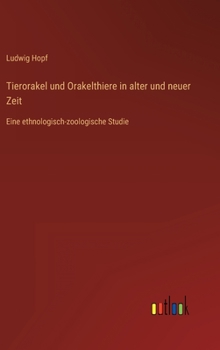 Ludwig Hopf

Tierorakel und Orakelthiere in alter und neuer Zeit

Eine ethnologisch-zoologische Studie

outlook